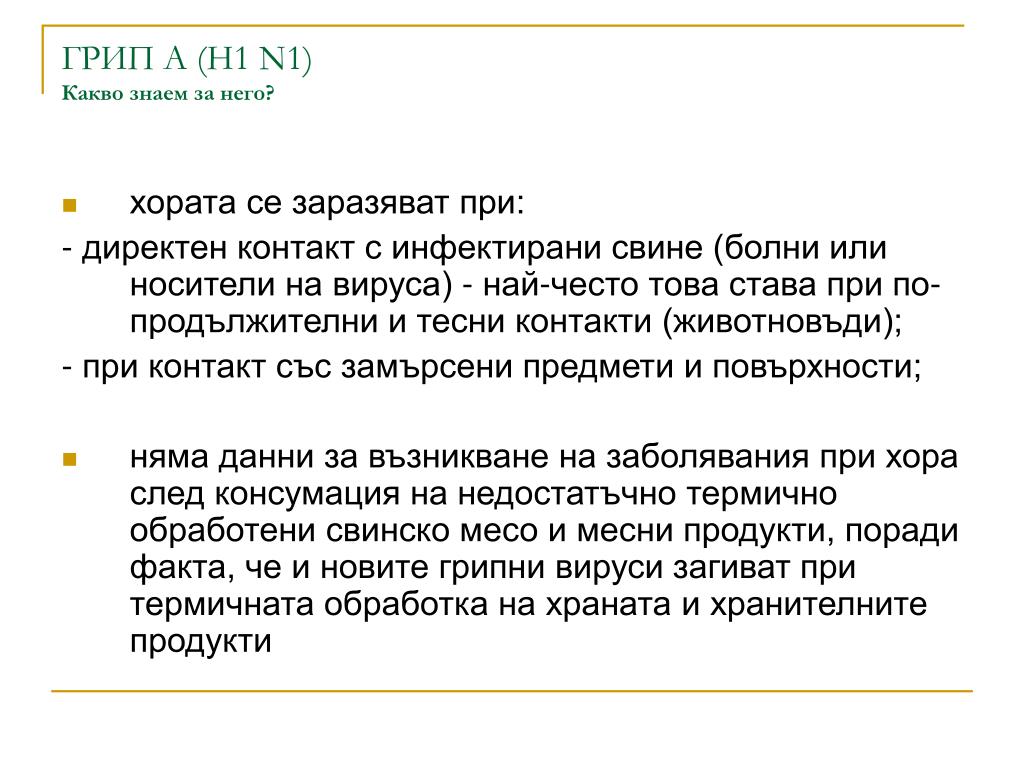 ГРИП А (H1 N1)
Какво знаем за него?

хората се заразяват при:
- директен контакт с инфектирани свине (болни или носители на вируса) - най-често това става при по-продължителни и тесни контакти (животновъди);
- при контакт със замърсени предмети и повърхности;

няма данни за възникване на заболявания при хора след консумация на недостатъчно термично обработени свинско месо и месни продукти, поради факта, че и новите грипни вируси загиват при термичната обработка на храната и хранителните продукти